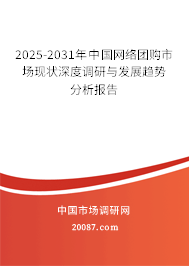 2025-2031年中国网络团购市场现状深度调研与发展趋势分析报告

中国市场调研网

20087.com